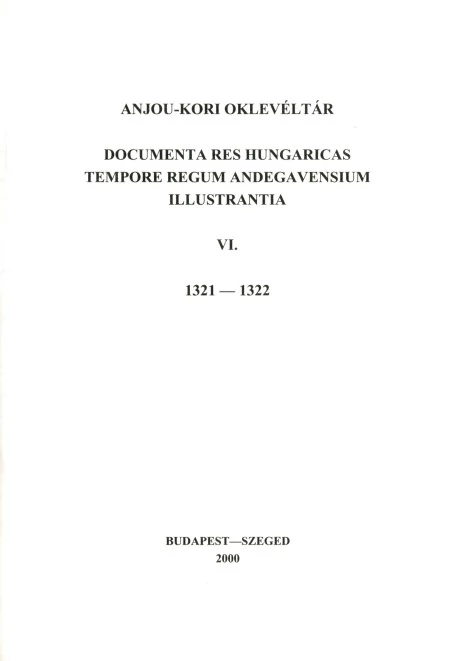 ANJOU-KORI OKLEVÉLTÁR

DOCUMENTA RES HUNGARICAS TEMPORE REGUM ANDEGAVENSIUM ILLUSTRANTIA

VI.

1321 — 1322

BUDAPEST—SZEGED
2000